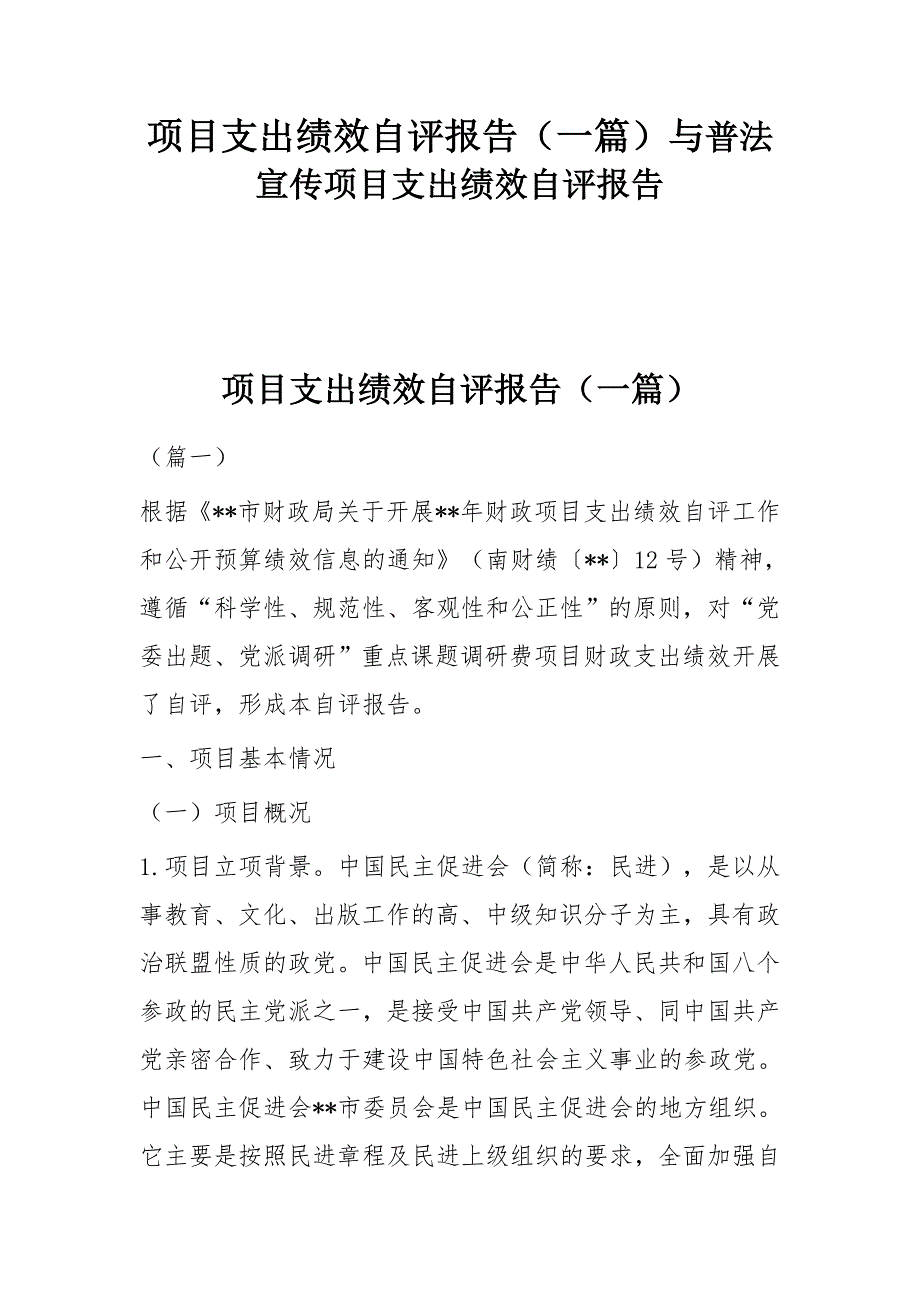 项目支出绩效自评报告（一篇）与普法宣传项目支出绩效自评报告

项目支出绩效自评报告（一篇）

（篇一）

根据《**市财政局关于开展**年财政项目支出绩效自评工作和公开预算绩效信息的通知》（南财绩〔**〕12号）精神，遵循“科学性、规范性、客观性和公正性”的原则，对“党委出题、党派调研”重点课题调研费项目财政支出绩效开展了自评，形成本自评报告。

一、项目基本情况

（一）项目概况

1.项目立项背景。中国民主促进会（简称：民进），是以从事教育、文化、出版工作的高、中级知识分子为主，具有政治联盟性质的政党。中国民主促进会是中华人民共和国八个参政的民主党派之一，是接受中国共产党领导、同中国共产党亲密合作、致力于建设中国特色社会主义事业的参政党。中国民主促进会**市委员会是中国民主促进会的地方组织。它主要是按照民进章程及民进上级组织的要求，全面加强自